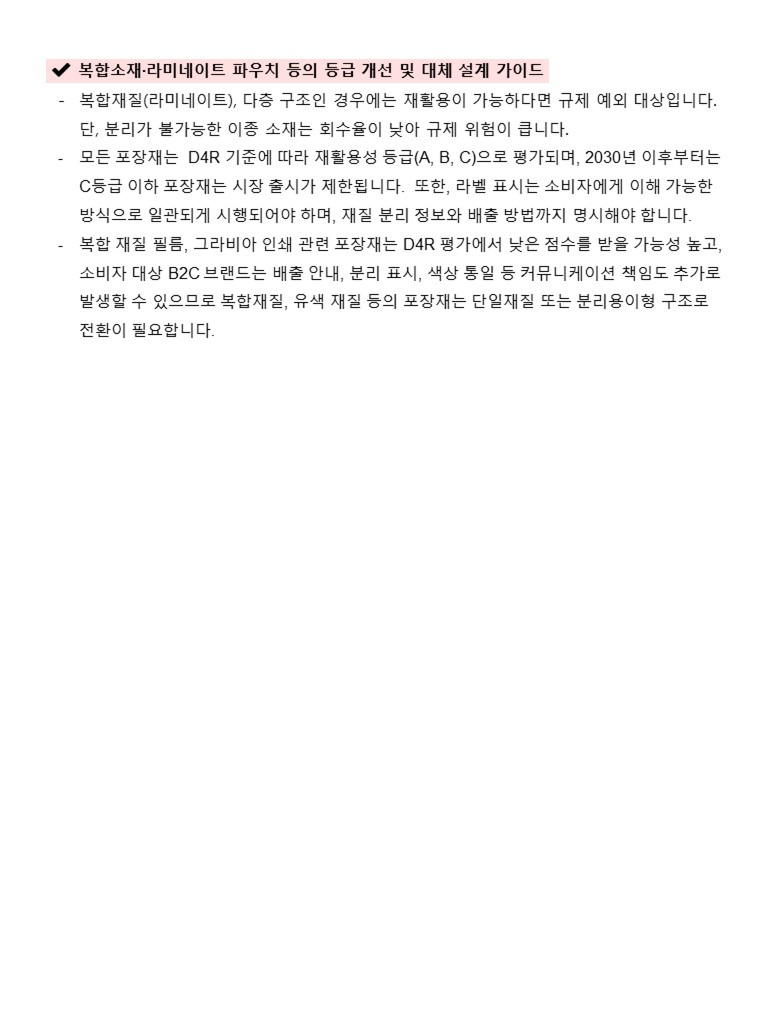 ✔ 복합소재·라미네이트 파우치 등의 등급 개선 및 대체 설계 가이드

- 복합재질(라미네이트), 다층 구조인 경우에는 재활용이 가능하다면 규제 예외 대상입니다. 단, 분리가 불가능한 이종 소재는 회수율이 낮아 규제 위험이 큽니다.
- 모든 포장재는 D4R 기준에 따라 재활용성 등급(A, B, C)으로 평가되며, 2030년 이후부터는 C등급 이하 포장재는 시장 출시가 제한됩니다. 또한, 라벨 표시는 소비자에게 이해 가능한 방식으로 일관되게 시행되어야 하며, 재질 분리 정보와 배출 방법까지 명시해야 합니다.
- 복합 재질 필름, 그라비아 인쇄 관련 포장재는 D4R 평가에서 낮은 점수를 받을 가능성 높고, 소비자 대상 B2C 브랜드는 배출 안내, 분리 표시, 색상 통일 등 커뮤니케이션 책임도 추가로 발생할 수 있으므로 복합재질, 유색 재질 등의 포장재는 단일재질 또는 분리용이형 구조로 전환이 필요합니다.